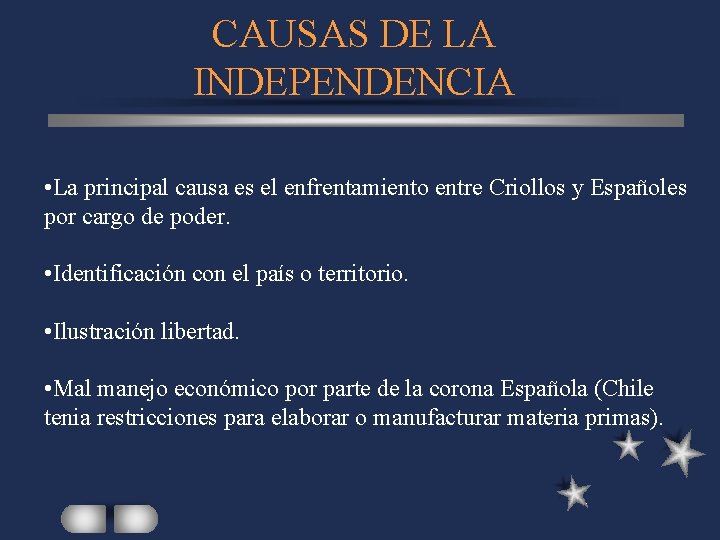 CAUSAS DE LA INDEPENDENCIA

•La principal causa es el enfrentamiento entre Criollos y Españoles por cargo de poder.

•Identificación con el país o territorio.

•Ilustración libertad.

•Mal manejo económico por parte de la corona Española (Chile tenia restricciones para elaborar o manufacturar materia primas).